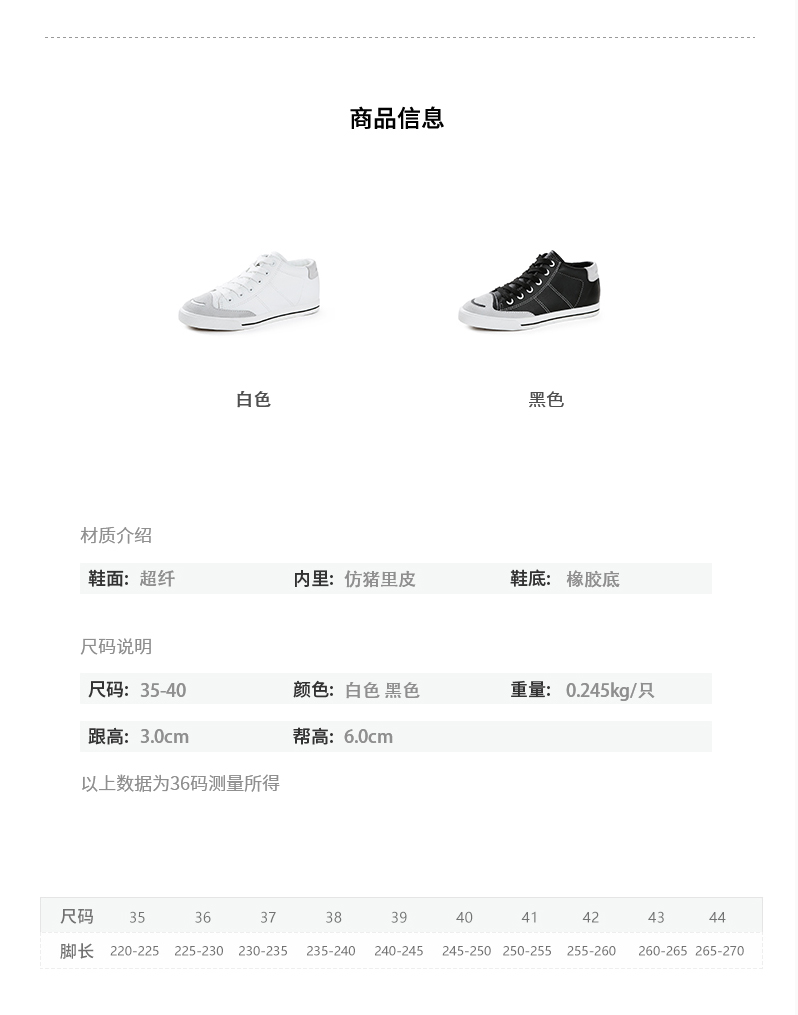 商品信息

白色

黑色

材质介绍

鞋面: 超纤 内里: 仿猪里皮 鞋底: 橡胶底

尺码说明

尺码: 35-40 颜色: 白色 黑色 重量: 0.245kg/只

跟高: 3.0cm 帮高: 6.0cm

以上数据为36码测量所得

| 尺码 | 35 | 36 | 37 | 38 | 39 | 40 | 41 | 42 | 43 | 44 |
|---|---|---|---|---|---|---|---|---|---|---|
| 脚长 | 220-225 | 225-230 | 230-235 | 235-240 | 240-245 | 245-250 | 250-255 | 255-260 | 260-265 | 265-270 |